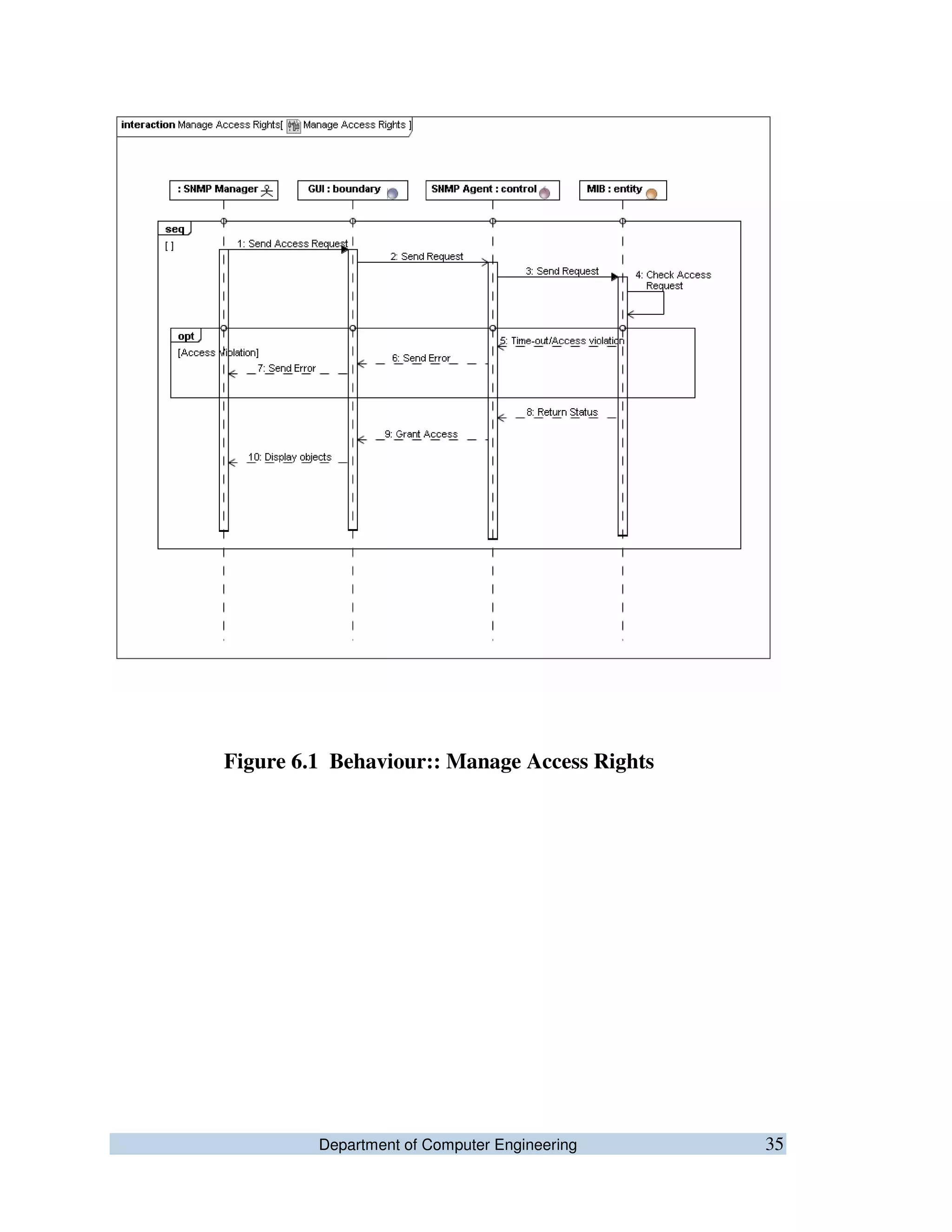 interaction Manage Access Rights[ Manage Access Rights ]

: SNMP Manager

GUI : boundary

SNMP Agent : control

MIB : entity

seq

[ ]

1: Send Access Request

2: Send Request

3: Send Request

4: Check Access Request

opt

[Access violation]

5: Time-out/Access violation

6: Send Error

7: Send Error

8: Return Status

9: Grant Access

10: Display objects

Figure 6.1 Behaviour:: Manage Access Rights

Department of Computer Engineering 35